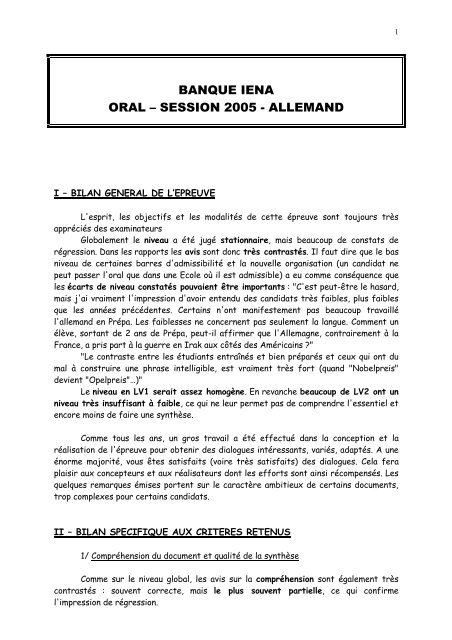 1

BANQUE IENA
ORAL – SESSION 2005 - ALLEMAND

I – BILAN GENERAL DE L'EPREUVE

L'esprit, les objectifs et les modalités de cette épreuve sont toujours très appréciés des examinateurs

Globalement le niveau a été jugé stationnaire, mais beaucoup de constats de régression. Dans les rapports les avis sont donc très contrastés. Il faut dire que le bas niveau de certaines barres d'admissibilité et la nouvelle organisation (un candidat ne peut passer l'oral que dans une Ecole où il est admissible) a eu comme conséquence que les écarts de niveau constatés pouvaient être importants : "C'est peut-être le hasard, mais j'ai vraiment l'impression d'avoir entendu des candidats très faibles, plus faibles que les années précédentes. Certains n'ont manifestement pas beaucoup travaillé l'allemand en Prépa. Les faiblesses ne concernent pas seulement la langue. Comment un élève, sortant de 2 ans de Prépa, peut-il affirmer que l'Allemagne, contrairement à la France, a pris part à la guerre en Irak aux côtés des Américains ?"

"Le contraste entre les étudiants entraînés et bien préparés et ceux qui ont du mal à construire une phrase intelligible, est vraiment très fort (quand "Nobelpreis" devient "Opelpreis"...)"

Le niveau en LV1 serait assez homogène. En revanche beaucoup de LV2 ont un niveau très insuffisant à faible, ce qui ne leur permet pas de comprendre l'essentiel et encore moins de faire une synthèse.

Comme tous les ans, un gros travail a été effectué dans la conception et la réalisation de l'épreuve pour obtenir des dialogues intéressants, variés, adaptés. A une énorme majorité, vous êtes satisfaits (voire très satisfaits) des dialogues. Cela fera plaisir aux concepteurs et aux réalisateurs dont les efforts sont ainsi récompensés. Les quelques remarques émises portent sur le caractère ambitieux de certains documents, trop complexes pour certains candidats.

II – BILAN SPECIFIQUE AUX CRITERES RETENUS

1/ Compréhension du document et qualité de la synthèse

Comme sur le niveau global, les avis sur la compréhension sont également très contrastés : souvent correcte, mais le plus souvent partielle, ce qui confirme l'impression de régression.